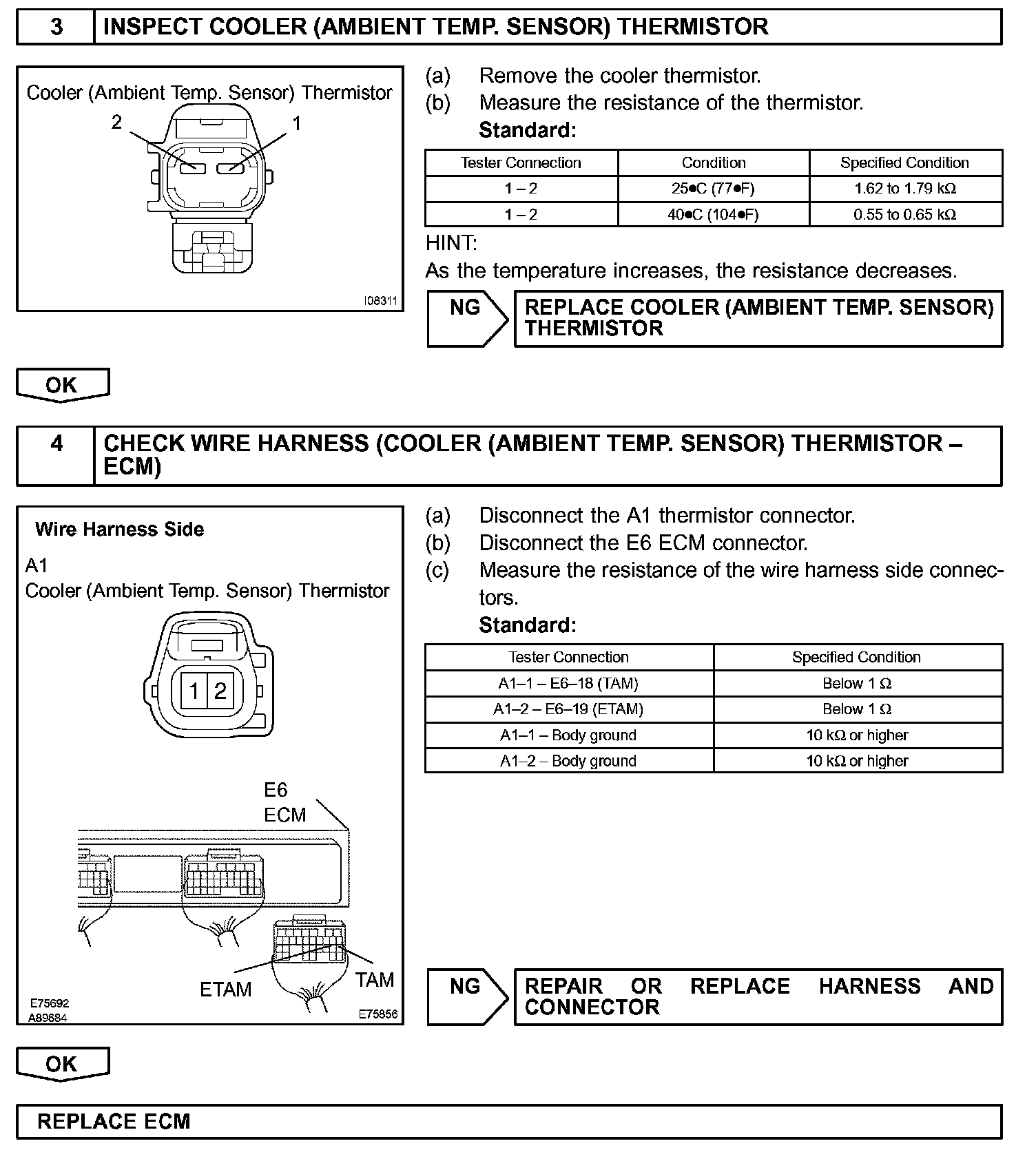 3 INSPECT COOLER (AMBIENT TEMP. SENSOR) THERMISTOR

Cooler (Ambient Temp. Sensor) Thermistor
2
1
I08311

(a) Remove the cooler thermistor.
(b) Measure the resistance of the thermistor.
Standard:

| Tester Connection | Condition | Specified Condition |
|---|---|---|
| 1 – 2 | 25●C (77●F) | 1.62 to 1.79 kΩ |
| 1 – 2 | 40●C (104●F) | 0.55 to 0.65 kΩ |

HINT:
As the temperature increases, the resistance decreases.

NG
REPLACE COOLER (AMBIENT TEMP. SENSOR) THERMISTOR

OK

4 CHECK WIRE HARNESS (COOLER (AMBIENT TEMP. SENSOR) THERMISTOR – ECM)

Wire Harness Side
A1
Cooler (Ambient Temp. Sensor) Thermistor
1 2
E6
ECM
ETAM
TAM
E75692
A89684
E75856

(a) Disconnect the A1 thermistor connector.
(b) Disconnect the E6 ECM connector.
(c) Measure the resistance of the wire harness side connectors.
Standard:

| Tester Connection | Specified Condition |
|---|---|
| A1–1 – E6–18 (TAM) | Below 1 Ω |
| A1–2 – E6–19 (ETAM) | Below 1 Ω |
| A1–1 – Body ground | 10 kΩ or higher |
| A1–2 – Body ground | 10 kΩ or higher |

NG
REPAIR OR REPLACE HARNESS AND CONNECTOR

OK

REPLACE ECM